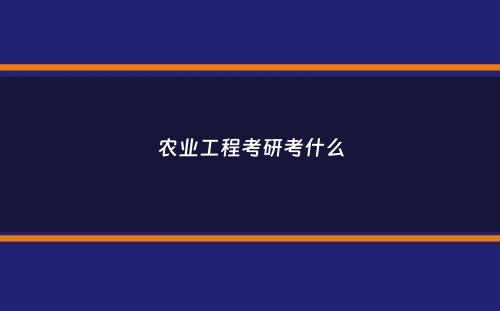 农业工程考研考什么